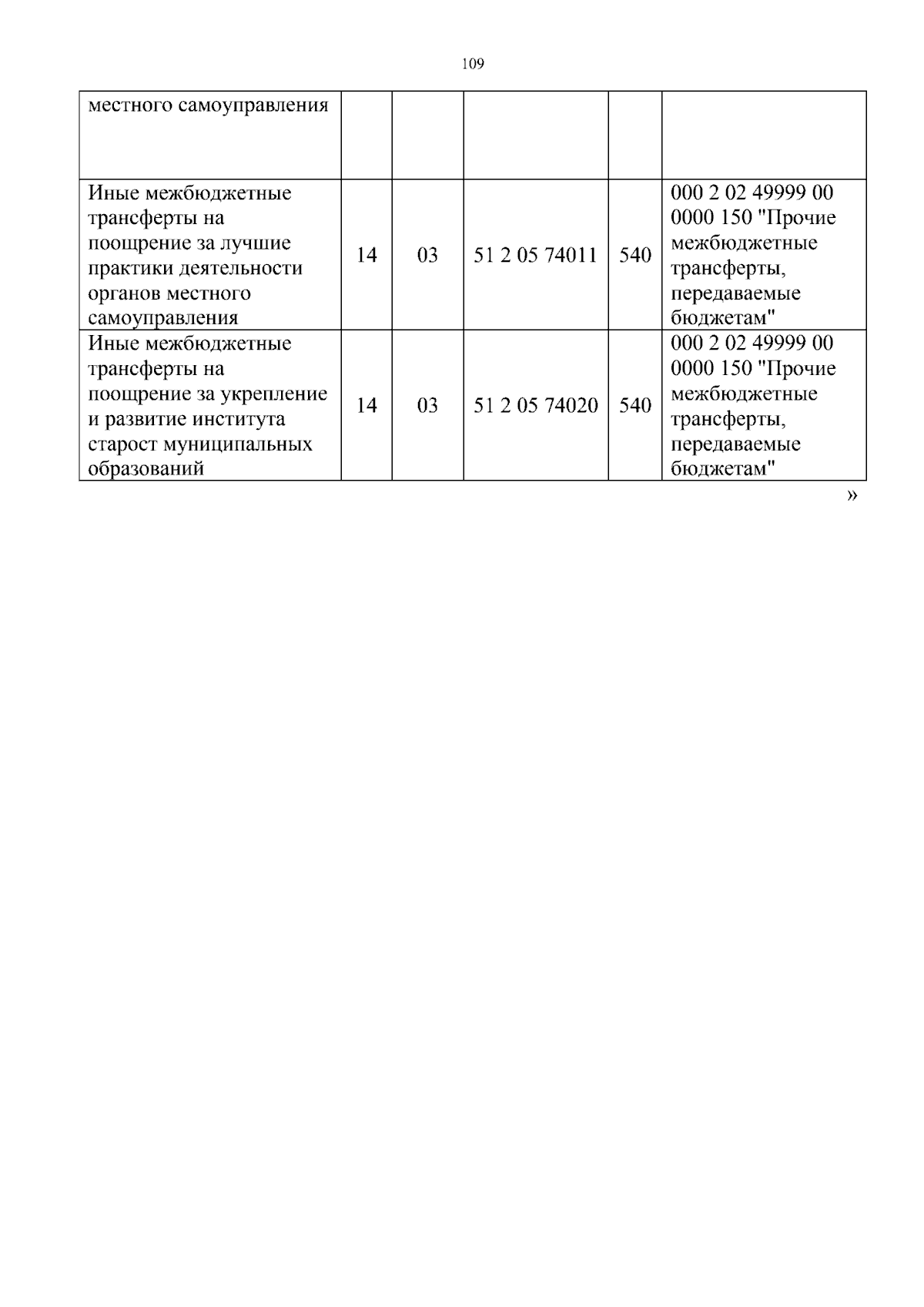 109

| местного самоуправления | | | | | |
|---|---|---|---|---|---|
| Иные межбюджетные трансферты на поощрение за лучшие практики деятельности органов местного самоуправления | 14 | 03 | 51 2 05 74011 | 540 | 000 2 02 49999 00 0000 150 "Прочие межбюджетные трансферты, передаваемые бюджетам" |
| Иные межбюджетные трансферты на поощрение за укрепление и развитие института старост муниципальных образований | 14 | 03 | 51 2 05 74020 | 540 | 000 2 02 49999 00 0000 150 "Прочие межбюджетные трансферты, передаваемые бюджетам" |

»